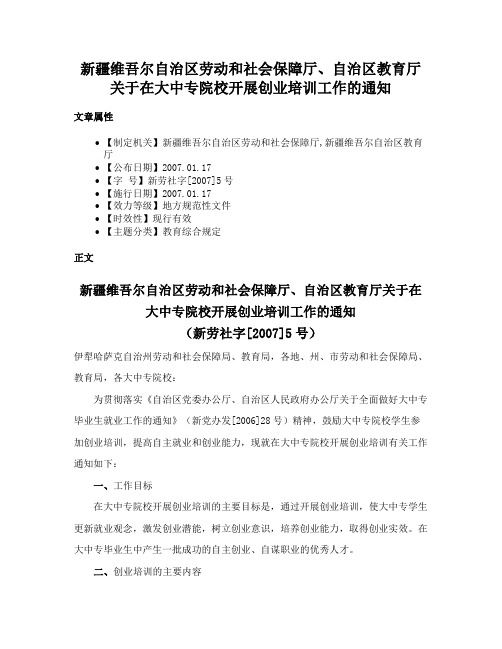 新疆维吾尔自治区劳动和社会保障厅、自治区教育厅关于在大中专院校开展创业培训工作的通知

文章属性

• 【制定机关】新疆维吾尔自治区劳动和社会保障厅,新疆维吾尔自治区教育厅
• 【公布日期】2007.01.17
• 【字　号】新劳社字[2007]5号
• 【施行日期】2007.01.17
• 【效力等级】地方规范性文件
• 【时效性】现行有效
• 【主题分类】教育综合规定

正文

新疆维吾尔自治区劳动和社会保障厅、自治区教育厅关于在大中专院校开展创业培训工作的通知
（新劳社字[2007]5号）

伊犁哈萨克自治州劳动和社会保障局、教育局，各地、州、市劳动和社会保障局、教育局，各大中专院校：

为贯彻落实《自治区党委办公厅、自治区人民政府办公厅关于全面做好大中专毕业生就业工作的通知》（新党办发[2006]28号）精神，鼓励大中专院校学生参加创业培训，提高自主就业和创业能力，现就在大中专院校开展创业培训有关工作通知如下：

一、工作目标

在大中专院校开展创业培训的主要目标是，通过开展创业培训，使大中专学生更新就业观念，激发创业潜能，树立创业意识，培养创业能力，取得创业实效。在大中专毕业生中产生一批成功的自主创业、自谋职业的优秀人才。

二、创业培训的主要内容